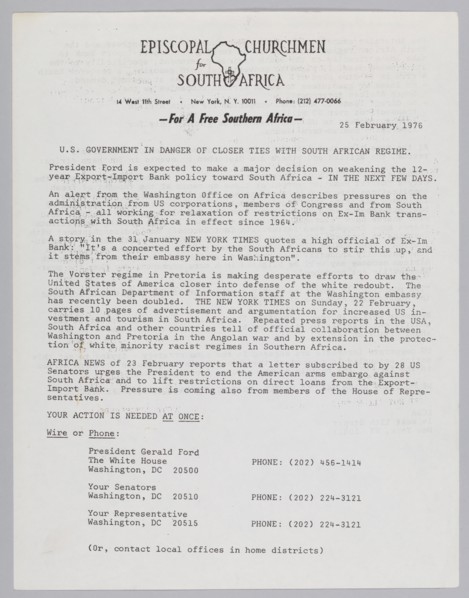 EPISCOPAL CHURCHMEN
for
SOUTH AFRICA

14 West 11th Street • New York, N. Y. 10011 • Phone: (212) 477-0066

—For A Free Southern Africa—

25 February 1976

U.S. GOVERNMENT IN DANGER OF CLOSER TIES WITH SOUTH AFRICAN REGIME.

President Ford is expected to make a major decision on weakening the 12-year Export-Import Bank policy toward South Africa - IN THE NEXT FEW DAYS.

An alert from the Washington Office on Africa describes pressures on the administration from US corporations, members of Congress and from South Africa - all working for relaxation of restrictions on Ex-Im Bank transactions with South Africa in effect since 1964.

A story in the 31 January NEW YORK TIMES quotes a high official of Ex-Im Bank: "It's a concerted effort by the South Africans to stir this up, and it stems from their embassy here in Washington".

The Vorster regime in Pretoria is making desperate efforts to draw the United States of America closer into defense of the white redoubt. The South African Department of Information staff at the Washington embassy has recently been doubled. THE NEW YORK TIMES on Sunday, 22 February, carries 10 pages of advertisement and argumentation for increased US investment and tourism in South Africa. Repeated press reports in the USA, South Africa and other countries tell of official collaboration between Washington and Pretoria in the Angolan war and by extension in the protection of white minority racist regimes in Southern Africa.

AFRICA NEWS of 23 February reports that a letter subscribed to by 28 US Senators urges the President to end the American arms embargo against South Africa and to lift restrictions on direct loans from the Export-Import Bank. Pressure is coming also from members of the House of Representatives.

YOUR ACTION IS NEEDED AT ONCE:

Wire or Phone:

President Gerald Ford
The White House
Washington, DC 20500
PHONE: (202) 456-1414

Your Senators
Washington, DC 20510
PHONE: (202) 224-3121

Your Representative
Washington, DC 20515
PHONE: (202) 224-3121

(Or, contact local offices in home districts)